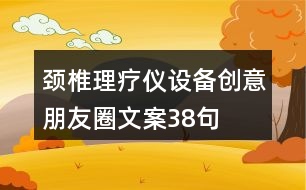 颈椎理疗仪设备创意朋友圈文案38句